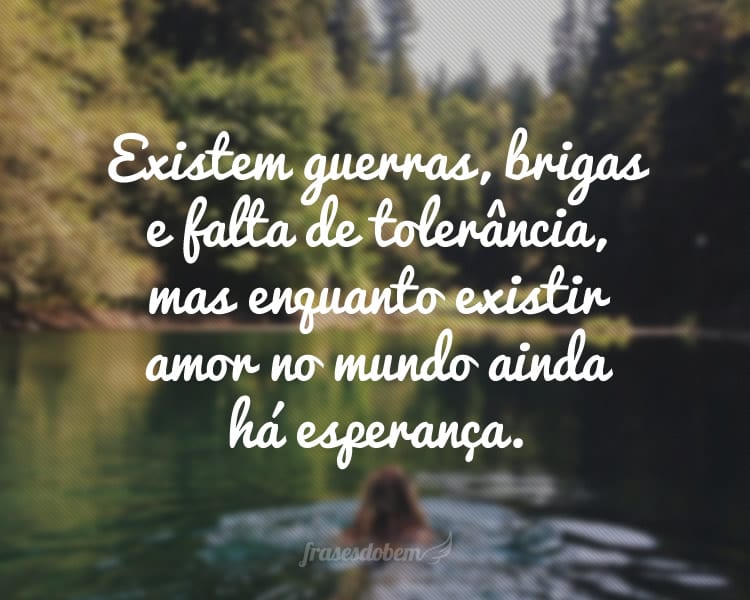 Existem guerras, brigas e falta de tolerância, mas enquanto existir amor no mundo ainda há esperança.

frasesdobem